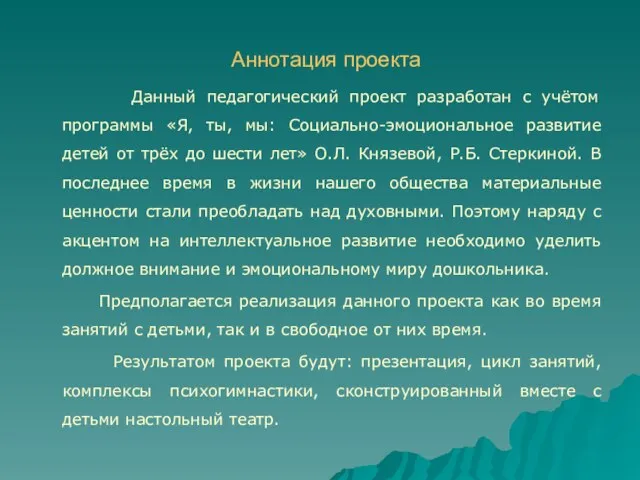 Аннотация проекта

Данный педагогический проект разработан с учётом программы «Я, ты, мы: Социально-эмоциональное развитие детей от трёх до шести лет» О.Л. Князевой, Р.Б. Стеркиной. В последнее время в жизни нашего общества материальные ценности стали преобладать над духовными. Поэтому наряду с акцентом на интеллектуальное развитие необходимо уделить должное внимание и эмоциональному миру дошкольника.

Предполагается реализация данного проекта как во время занятий с детьми, так и в свободное от них время.

Результатом проекта будут: презентация, цикл занятий, комплексы психогимнастики, сконструированный вместе с детьми настольный театр.